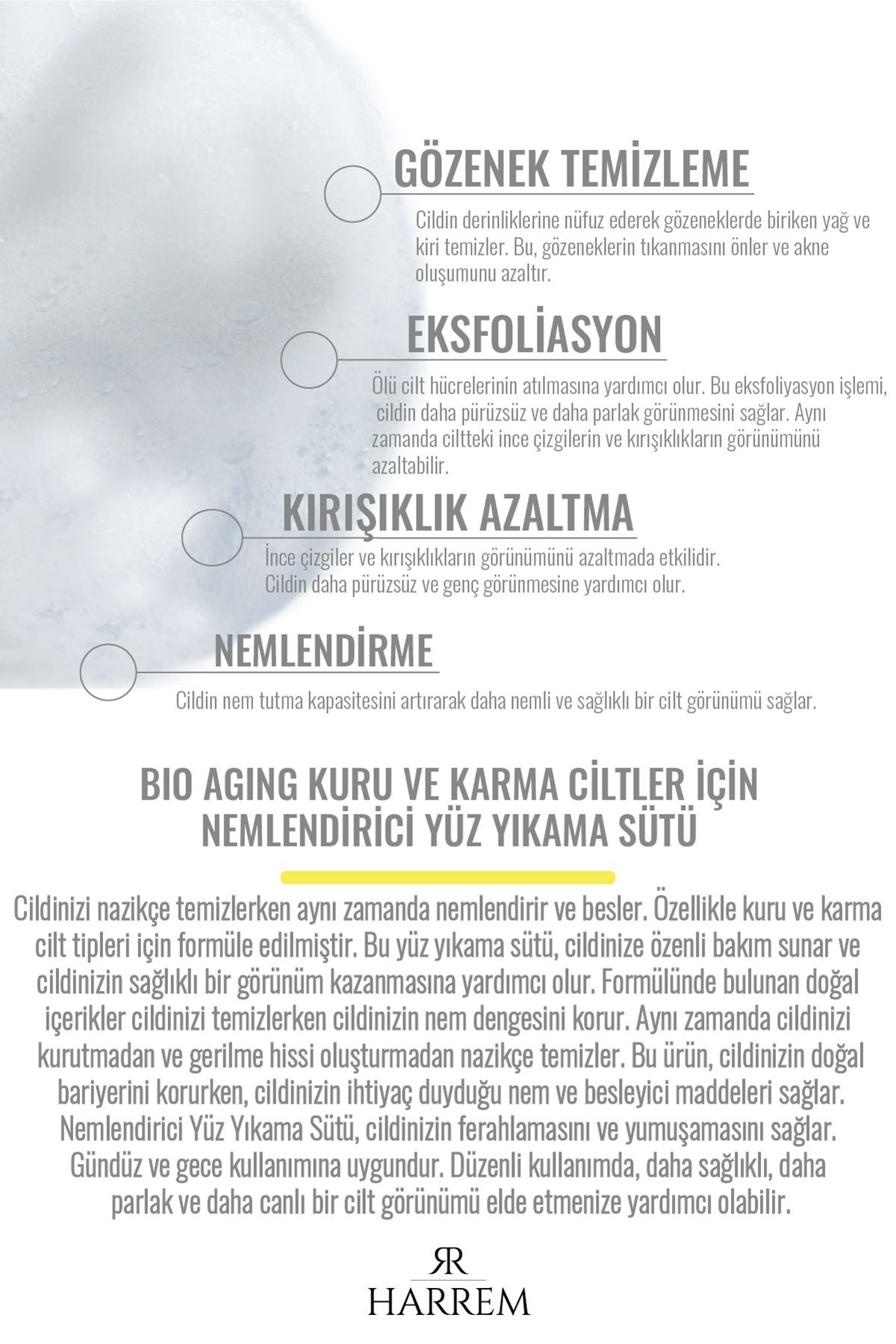 GÖZENEK TEMİZLEME

Cildin derinliklerine nüfuz ederek gözeneklerde biriken yağ ve kiri temizler. Bu, gözeneklerin tıkanmasını önler ve akne oluşumunu azaltır.

EKSFOLİASYON

Ölü cilt hücrelerinin atılmasına yardımcı olur. Bu eksfoliyasyon işlemi, cildin daha pürüzsüz ve daha parlak görünmesini sağlar. Aynı zamanda ciltteki ince çizgilerin ve kırışıklıkların görünümünü azaltabilir.

KIRIŞIKLIK AZALTMA

İnce çizgiler ve kırışıklıkların görünümünü azaltmada etkilidir. Cildin daha pürüzsüz ve genç görünmesine yardımcı olur.

NEMLENDİRME

Cildin nem tutma kapasitesini artırarak daha nemli ve sağlıklı bir cilt görünümü sağlar.

BIO AGING KURU VE KARMA CİLTLER İÇİN NEMLENDİRİCİ YÜZ YIKAMA SÜTÜ

Cildinizi nazikçe temizlerken aynı zamanda nemlendirir ve besler. Özellikle kuru ve karma cilt tipleri için formüle edilmiştir. Bu yüz yıkama sütü, cildinize özenli bakım sunar ve cildinizin sağlıklı bir görünüm kazanmasına yardımcı olur. Formülünde bulunan doğal içerikler cildinizi temizlerken cildinizin nem dengesini korur. Aynı zamanda cildinizi kurutmadan ve gerilme hissi oluşturmadan nazikçe temizler. Bu ürün, cildinizin doğal bariyerini korurken, cildinizin ihtiyaç duyduğu nem ve besleyici maddeleri sağlar. Nemlendirici Yüz Yıkama Sütü, cildinizin ferahlamasını ve yumuşamasını sağlar. Gündüz ve gece kullanımına uygundur. Düzenli kullanımda, daha sağlıklı, daha parlak ve daha canlı bir cilt görünümü elde etmenize yardımcı olabilir.

RR
HARREM